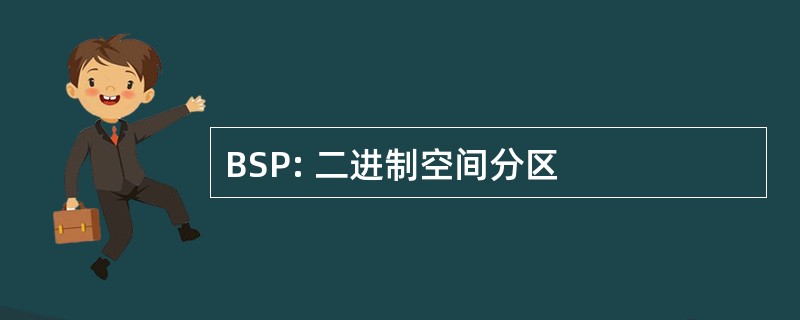 BSP: 二进制空间分区